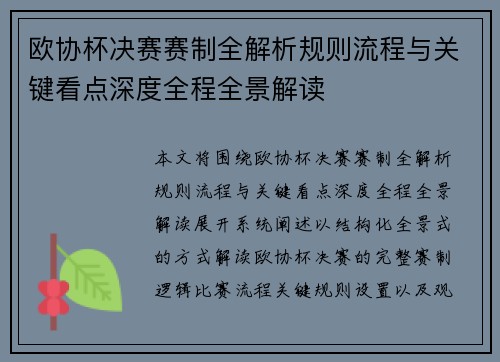 欧协杯决赛赛制全解析规则流程与关键看点深度全程全景解读

本文将围绕欧协杯决赛赛制全解析规则流程与关键看点深度全程全景解读展开系统阐述以结构化全景式的方式解读欧协杯决赛的完整赛制逻辑比赛流程关键规则设置以及观